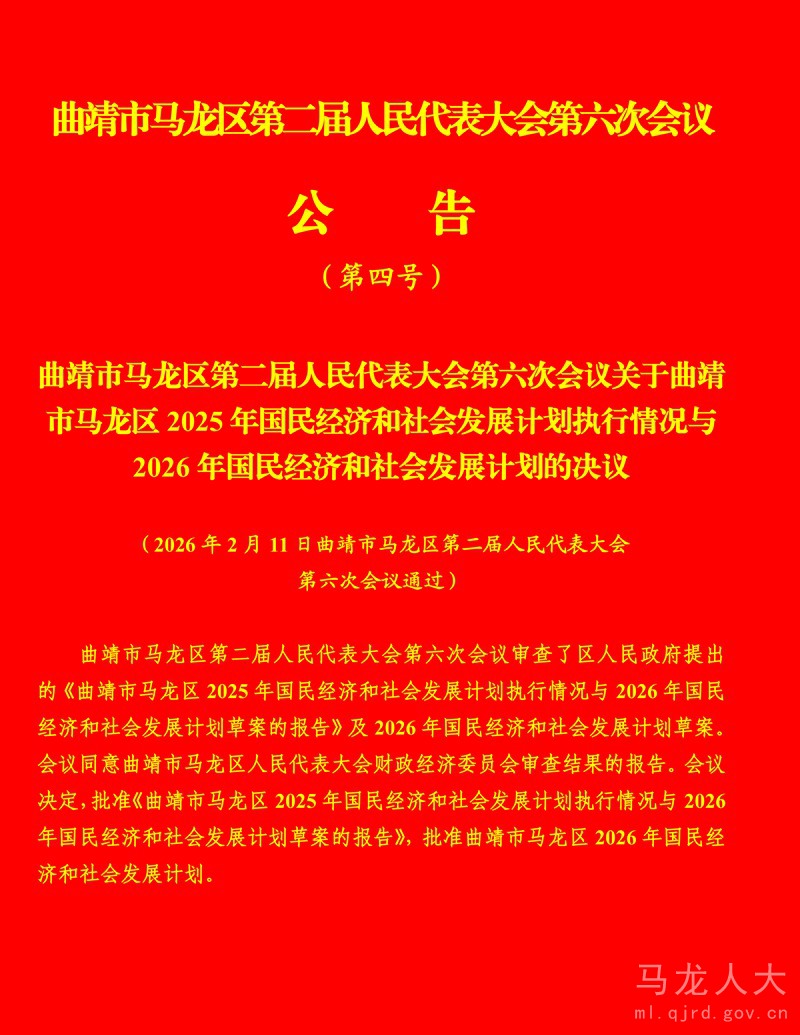 曲靖市马龙区第二届人民代表大会第六次会议

公 告

（第四号）

曲靖市马龙区第二届人民代表大会第六次会议关于曲靖市马龙区2025年国民经济和社会发展计划执行情况与2026年国民经济和社会发展计划的决议

（2026年2月11日曲靖市马龙区第二届人民代表大会第六次会议通过）

曲靖市马龙区第二届人民代表大会第六次会议审查了区人民政府提出的《曲靖市马龙区2025年国民经济和社会发展计划执行情况与2026年国民经济和社会发展计划草案的报告》及2026年国民经济和社会发展计划草案。会议同意曲靖市马龙区人民代表大会财政经济委员会审查结果的报告。会议决定，批准《曲靖市马龙区2025年国民经济和社会发展计划执行情况与2026年国民经济和社会发展计划草案的报告》，批准曲靖市马龙区2026年国民经济和社会发展计划。

马龙人大
ml.qjrd.gov.cn